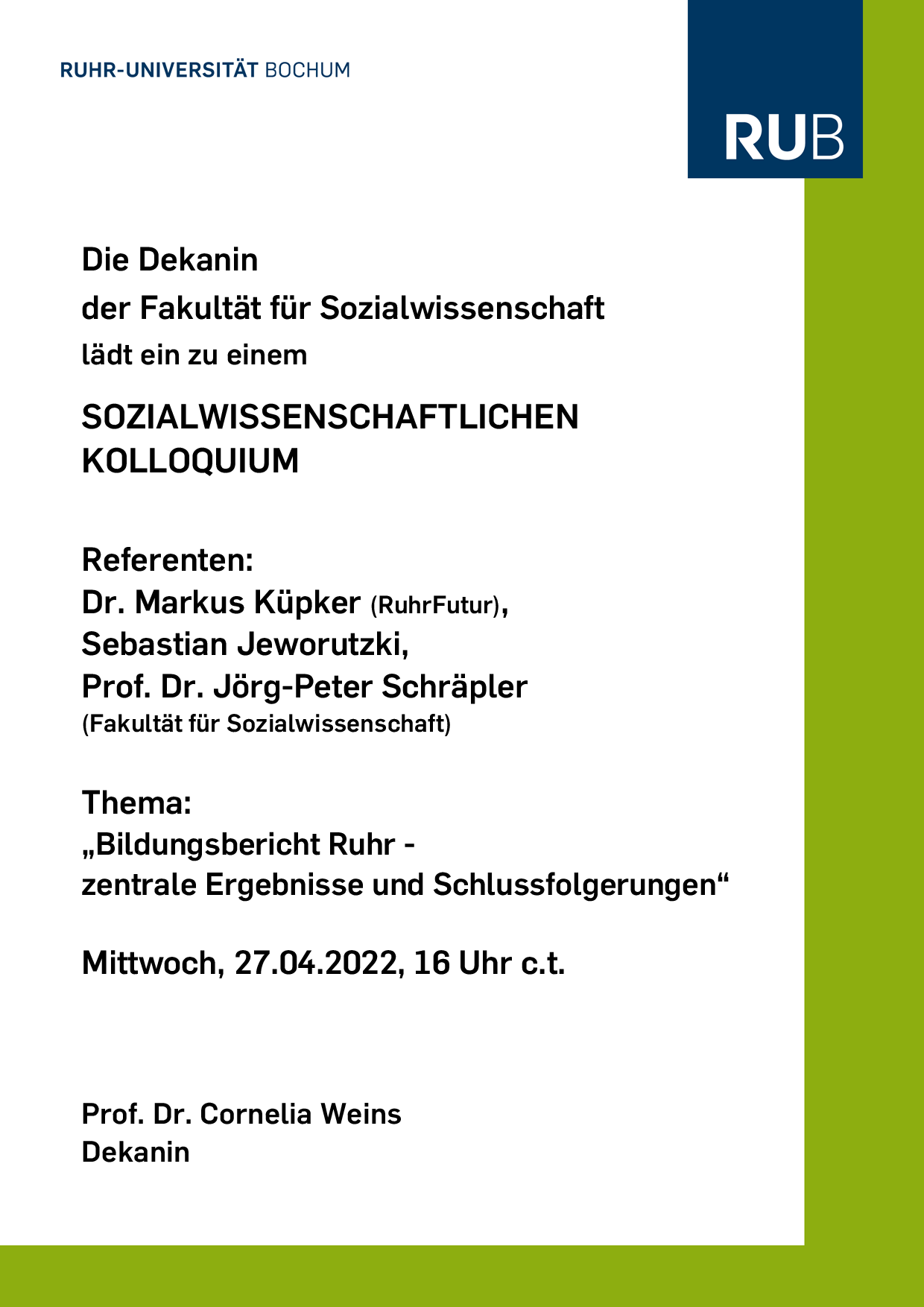 RUHR-UNIVERSITÄT BOCHUM

RUB

Die Dekanin
der Fakultät für Sozialwissenschaft
lädt ein zu einem

SOZIALWISSENSCHAFTLICHEN KOLLOQUIUM

Referenten:
Dr. Markus Küpker (RuhrFutur),
Sebastian Jeworutzki,
Prof. Dr. Jörg-Peter Schräpler
(Fakultät für Sozialwissenschaft)

Thema:
„Bildungsbericht Ruhr -
zentrale Ergebnisse und Schlussfolgerungen“

Mittwoch, 27.04.2022, 16 Uhr c.t.

Prof. Dr. Cornelia Weins
Dekanin